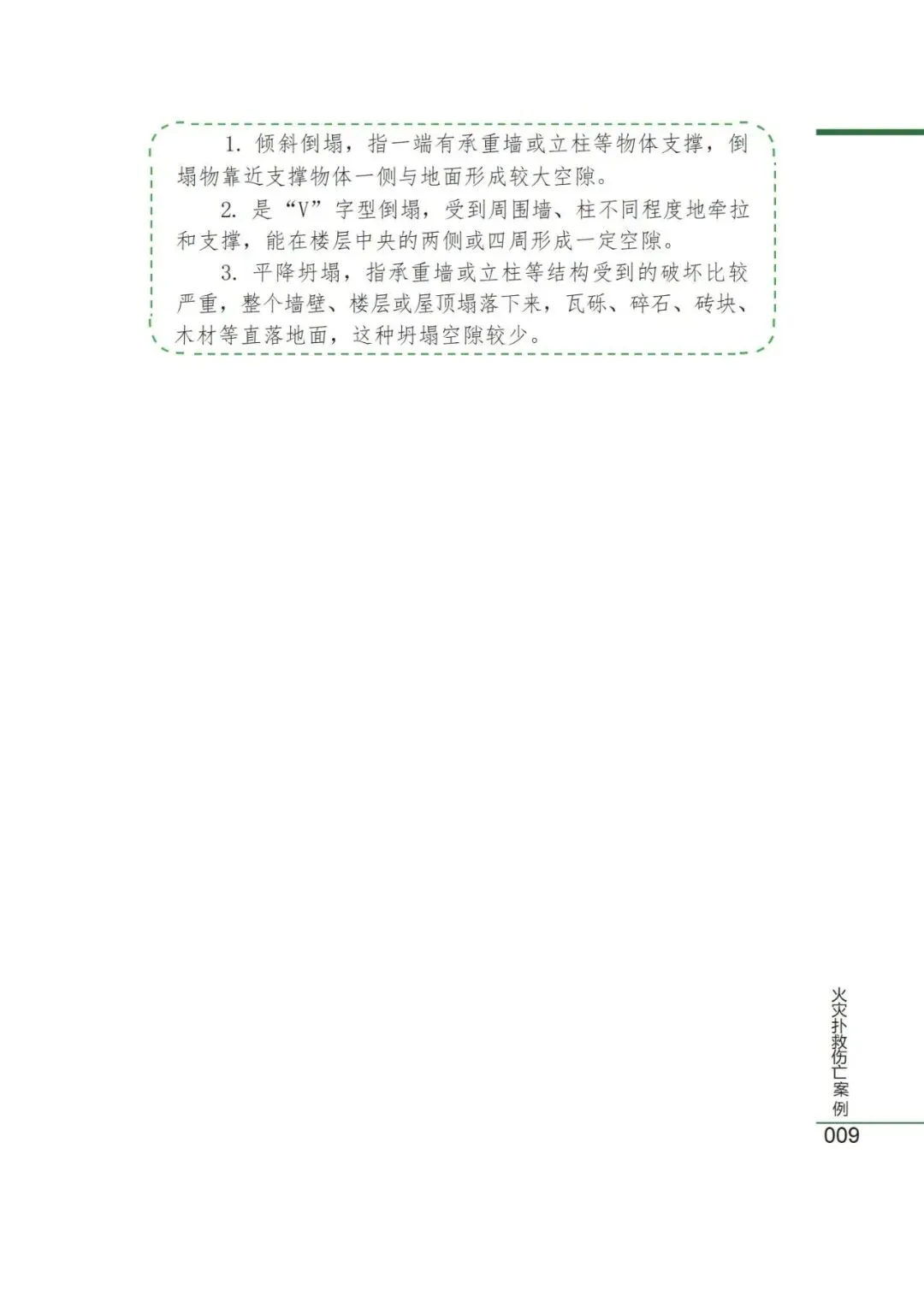 1.倾斜倒塌，指一端有承重墙或立柱等物体支撑，倒塌物靠近支撑物体一侧与地面形成较大空隙。

2.是“V”字型倒塌，受到周围墙、柱不同程度地牵拉和支撑，能在楼层中央的两侧或四周形成一定空隙。

3.平降坍塌，指承重墙或立柱等结构受到的破坏比较严重，整个墙壁、楼层或屋顶塌落下来，瓦砾、碎石、砖块、木材等直落地面，这种坍塌空隙较少。

火灾扑救伤亡案例
009